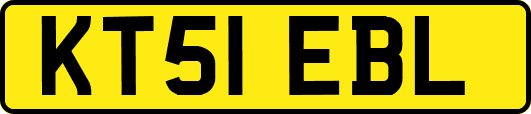 KT51 EBL